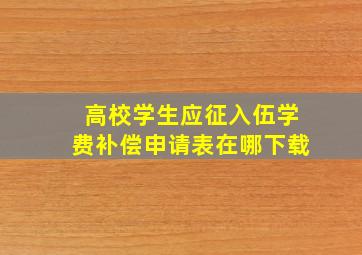 高校学生应征入伍学费补偿申请表在哪下载